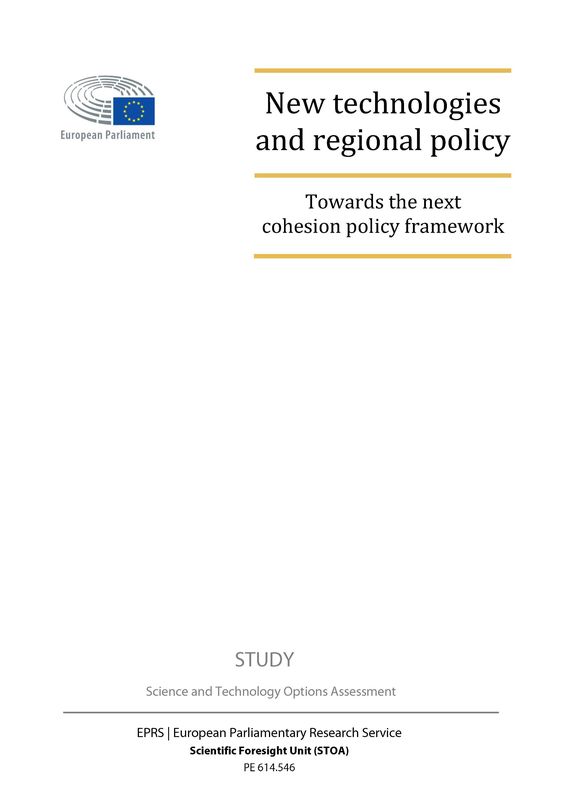 European Parliament

New technologies and regional policy

Towards the next cohesion policy framework

STUDY

Science and Technology Options Assessment

EPRS | European Parliamentary Research Service
Scientific Foresight Unit (STOA)
PE 614.546